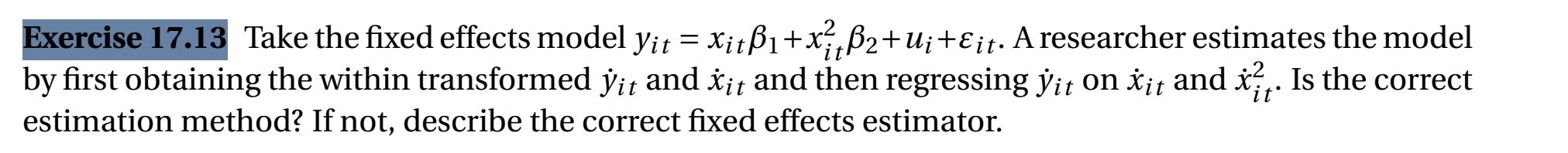 Exercise 17.13 Take the fixed effects model $y_{it} = x_{it}\beta_1 + x_{it}^2\beta_2 + u_i + \varepsilon_{it}$. A researcher estimates the model by first obtaining the within transformed $\dot{y}_{it}$ and $\dot{x}_{it}$ and then regressing $\dot{y}_{it}$ on $\dot{x}_{it}$ and $\dot{x}_{it}^2$. Is the correct estimation method? If not, describe the correct fixed effects estimator.